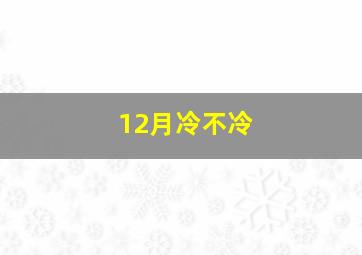 12月冷不冷